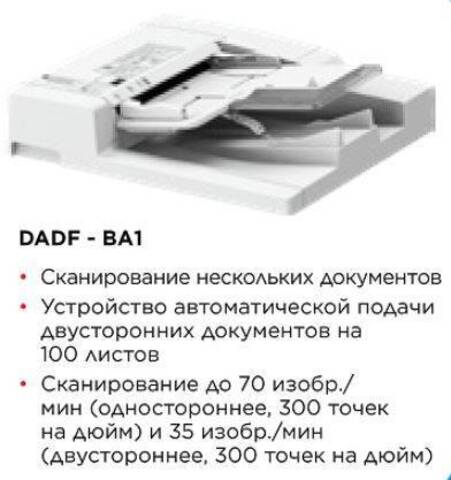 DADF - BA1

• Сканирование нескольких документов
• Устройство автоматической подачи двусторонних документов на 100 листов
• Сканирование до 70 изобр./мин (одностороннее, 300 точек на дюйм) и 35 изобр./мин (двустороннее, 300 точек на дюйм)